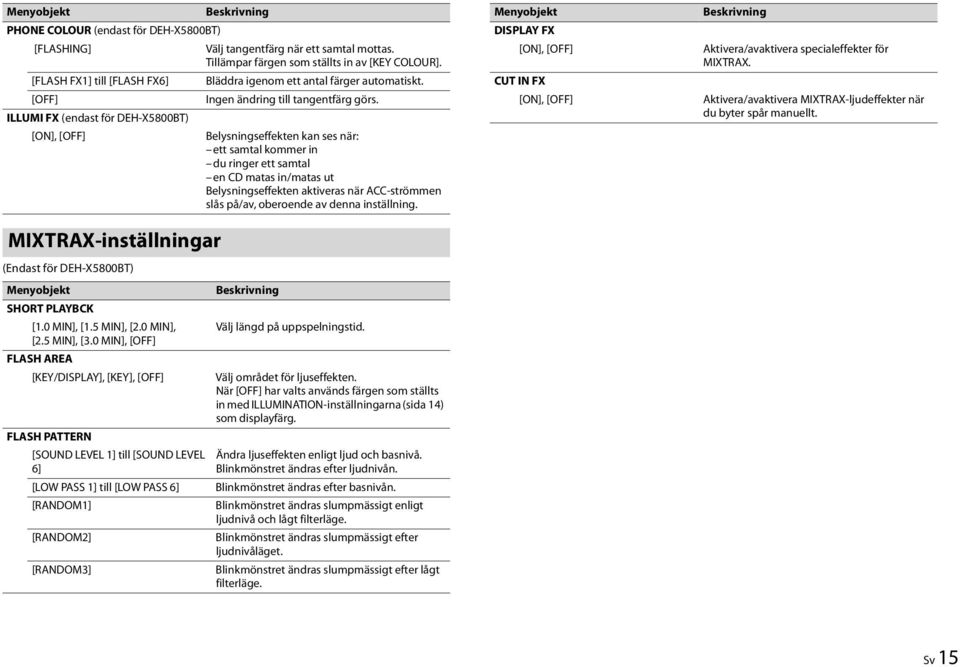 | Menyobjekt | Beskrivning |
|---|---|
| **PHONE COLOUR** (endast för DEH-X5800BT) | |
| [FLASHING] | Välj tangentfärg när ett samtal mottas. Tillämpar färgen som ställts in av [KEY COLOUR]. |
| [FLASH FX1] till [FLASH FX6] | Bläddra igenom ett antal färger automatiskt. |
| [OFF] | Ingen ändring till tangentfärg görs. |
| **ILLUMI FX** (endast för DEH-X5800BT) | |
| [ON], [OFF] | Belysningseffekten kan ses när: – ett samtal kommer in – du ringer ett samtal – en CD matas in/matas ut Belysningseffekten aktiveras när ACC-strömmen slås på/av, oberoende av denna inställning. |

MIXTRAX-inställningar

(Endast för DEH-X5800BT)

| Menyobjekt | Beskrivning |
|---|---|
| **SHORT PLAYBCK** | |
| [1.0 MIN], [1.5 MIN], [2.0 MIN], [2.5 MIN], [3.0 MIN], [OFF] | Välj längd på uppspelningstid. |
| **FLASH AREA** | |
| [KEY/DISPLAY], [KEY], [OFF] | Välj området för ljuseffekten. När [OFF] har valts används färgen som ställts in med ILLUMINATION-inställningarna (sida 14) som displayfärg. |
| **FLASH PATTERN** | |
| [SOUND LEVEL 1] till [SOUND LEVEL 6] | Ändra ljuseffekten enligt ljud och basnivå. Blinkmönstret ändras efter ljudnivån. |
| [LOW PASS 1] till [LOW PASS 6] | Blinkmönstret ändras efter basnivån. |
| [RANDOM1] | Blinkmönstret ändras slumpmässigt enligt ljudnivå och lågt filterläge. |
| [RANDOM2] | Blinkmönstret ändras slumpmässigt efter ljudnivåläget. |
| [RANDOM3] | Blinkmönstret ändras slumpmässigt efter lågt filterläge. |

| Menyobjekt | Beskrivning |
|---|---|
| **DISPLAY FX** | |
| [ON], [OFF] | Aktivera/avaktivera specialeffekter för MIXTRAX. |
| **CUT IN FX** | |
| [ON], [OFF] | Aktivera/avaktivera MIXTRAX-ljudeffekter när du byter spår manuellt. |

Sv 15